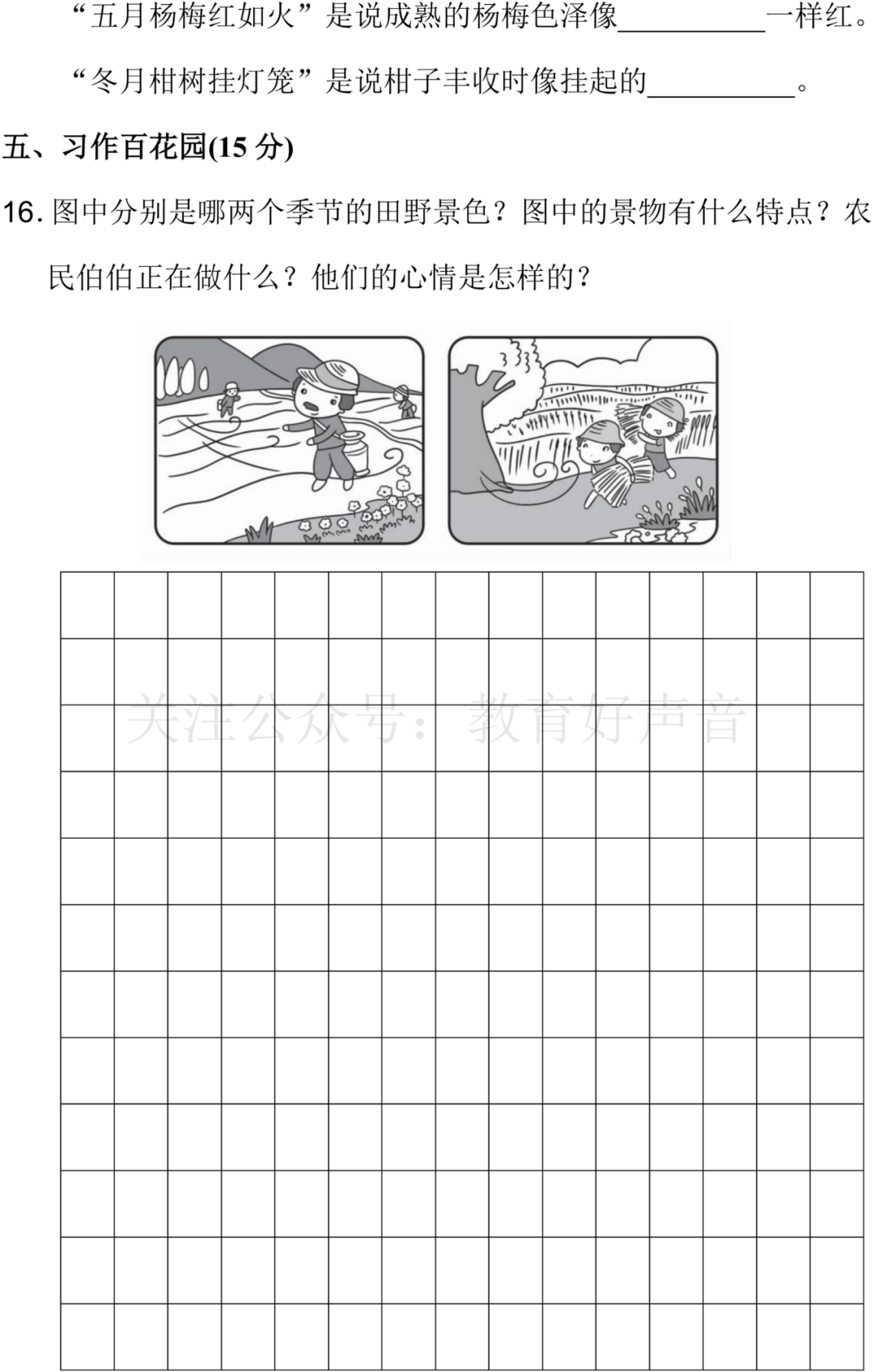 “五月杨梅红如火”是说成熟的杨梅色泽像__________一样红。

“冬月柑树挂灯笼”是说柑子丰收时像挂起的__________。

五、习作百花园(15 分)

16. 图中分别是哪两个季节的田野景色？图中的景物有什么特点？农民伯伯正在做什么？他们的心情是怎样的？

关注公众号：教育好声音